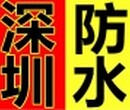 深圳
防水